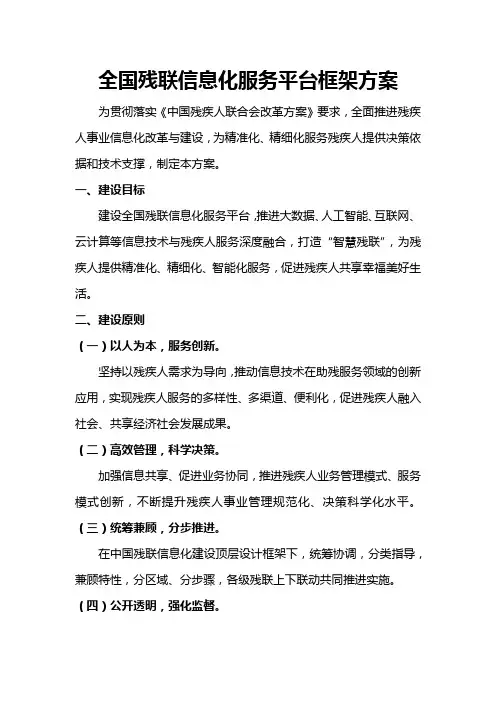 全国残联信息化服务平台框架方案

为贯彻落实《中国残疾人联合会改革方案》要求，全面推进残疾人事业信息化改革与建设，为精准化、精细化服务残疾人提供决策依据和技术支撑，制定本方案。

一、建设目标

建设全国残联信息化服务平台，推进大数据、人工智能、互联网、云计算等信息技术与残疾人服务深度融合，打造“智慧残联”，为残疾人提供精准化、精细化、智能化服务，促进残疾人共享幸福美好生活。

二、建设原则

（一）以人为本，服务创新。

坚持以残疾人需求为导向，推动信息技术在助残服务领域的创新应用，实现残疾人服务的多样性、多渠道、便利化，促进残疾人融入社会、共享经济社会发展成果。

（二）高效管理，科学决策。

加强信息共享、促进业务协同，推进残疾人业务管理模式、服务模式创新，不断提升残疾人事业管理规范化、决策科学化水平。

（三）统筹兼顾，分步推进。

在中国残联信息化建设顶层设计框架下，统筹协调，分类指导，兼顾特性，分区域、分步骤，各级残联上下联动共同推进实施。

（四）公开透明，强化监督。